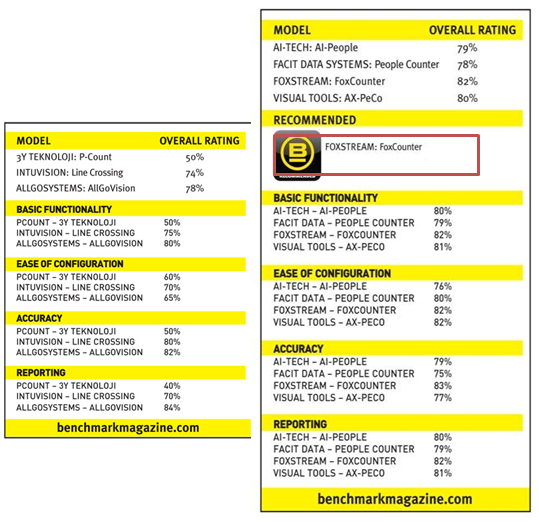 | MODEL | OVERALL RATING |
|---|---|
| 3Y TEKNOLOJI: P-Count | 50% |
| INTUVISION: Line Crossing | 74% |
| ALLGOSYSTEMS: AllGoVision | 78% |

BASIC FUNCTIONALITY

| | |
|---|---|
| PCOUNT – 3Y TEKNOLOJI | 50% |
| INTUVISION – LINE CROSSING | 75% |
| ALLGOSYSTEMS – ALLGOVISION | 80% |

EASE OF CONFIGURATION

| | |
|---|---|
| PCOUNT – 3Y TEKNOLOJI | 60% |
| INTUVISION – LINE CROSSING | 70% |
| ALLGOSYSTEMS – ALLGOVISION | 65% |

ACCURACY

| | |
|---|---|
| PCOUNT – 3Y TEKNOLOJI | 50% |
| INTUVISION – LINE CROSSING | 80% |
| ALLGOSYSTEMS – ALLGOVISION | 82% |

REPORTING

| | |
|---|---|
| PCOUNT – 3Y TEKNOLOJI | 40% |
| INTUVISION – LINE CROSSING | 70% |
| ALLGOSYSTEMS – ALLGOVISION | 84% |

benchmarkmagazine.com

| MODEL | OVERALL RATING |
|---|---|
| AI-TECH: AI-People | 79% |
| FACIT DATA SYSTEMS: People Counter | 78% |
| FOXSTREAM: FoxCounter | 82% |
| VISUAL TOOLS: AX-PeCo | 80% |

RECOMMENDED

B
RECOMMENDED
FOXSTREAM: FoxCounter

BASIC FUNCTIONALITY

| | |
|---|---|
| AI-TECH – AI-PEOPLE | 80% |
| FACIT DATA – PEOPLE COUNTER | 79% |
| FOXSTREAM – FOXCOUNTER | 82% |
| VISUAL TOOLS – AX-PECO | 81% |

EASE OF CONFIGURATION

| | |
|---|---|
| AI-TECH – AI-PEOPLE | 76% |
| FACIT DATA – PEOPLE COUNTER | 80% |
| FOXSTREAM – FOXCOUNTER | 82% |
| VISUAL TOOLS – AX-PECO | 82% |

ACCURACY

| | |
|---|---|
| AI-TECH – AI-PEOPLE | 79% |
| FACIT DATA – PEOPLE COUNTER | 75% |
| FOXSTREAM – FOXCOUNTER | 83% |
| VISUAL TOOLS – AX-PECO | 77% |

REPORTING

| | |
|---|---|
| AI-TECH – AI-PEOPLE | 80% |
| FACIT DATA – PEOPLE COUNTER | 79% |
| FOXSTREAM – FOXCOUNTER | 82% |
| VISUAL TOOLS – AX-PECO | 81% |

benchmarkmagazine.com